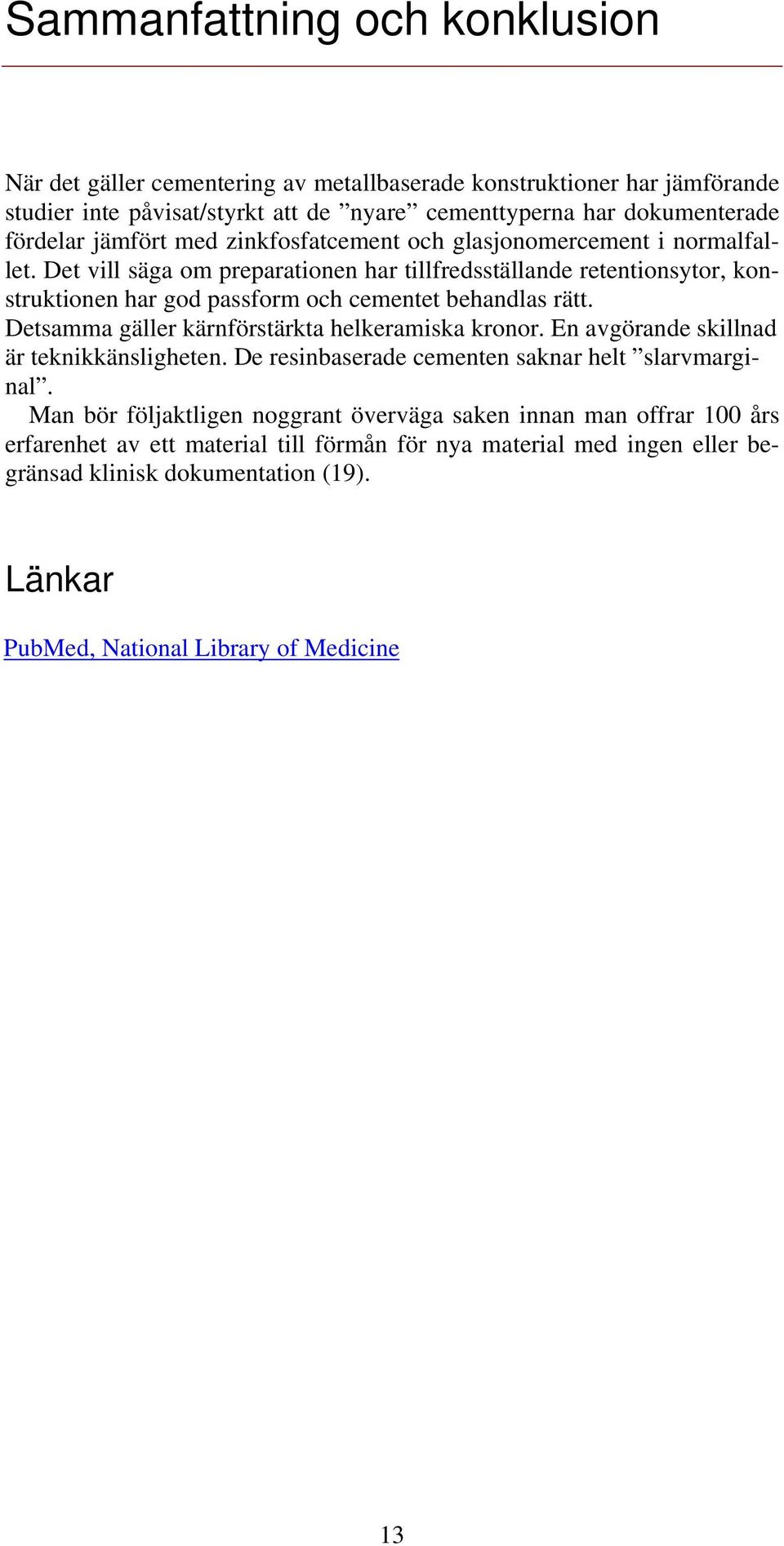 Sammanfattning och konklusion

När det gäller cementering av metallbaserade konstruktioner har jämförande studier inte påvisat/styrkt att de ”nyare” cementtyperna har dokumenterade fördelar jämfört med zinkfosfatcement och glasjonomercement i normalfallet. Det vill säga om preparationen har tillfredsställande retentionsytor, konstruktionen har god passform och cementet behandlas rätt.
Detsamma gäller kärnförstärkta helkeramiska kronor. En avgörande skillnad är teknikkänsligheten. De resinbaserade cementen saknar helt ”slarvmarginal”.

Man bör följaktligen noggrant överväga saken innan man offrar 100 års erfarenhet av ett material till förmån för nya material med ingen eller begränsad klinisk dokumentation (19).

Länkar

PubMed, National Library of Medicine

13